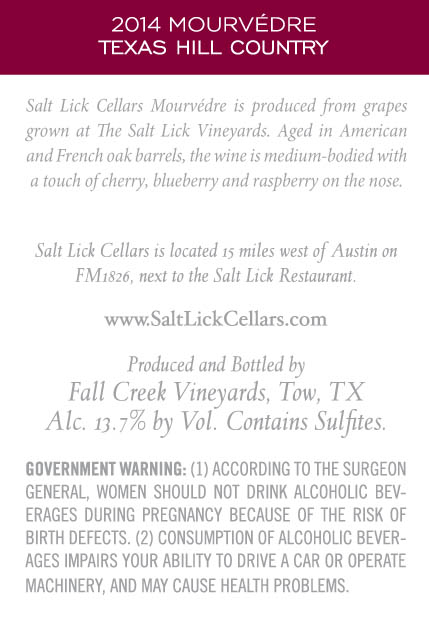 2014 MOURVÉDRE
TEXAS HILL COUNTRY

Salt Lick Cellars Mourvédre is produced from grapes grown at The Salt Lick Vineyards. Aged in American and French oak barrels, the wine is medium-bodied with a touch of cherry, blueberry and raspberry on the nose.

Salt Lick Cellars is located 15 miles west of Austin on FM1826, next to the Salt Lick Restaurant.

www.SaltLickCellars.com

Produced and Bottled by
Fall Creek Vineyards, Tow, TX
Alc. 13.7% by Vol. Contains Sulfites.

GOVERNMENT WARNING: (1) ACCORDING TO THE SURGEON GENERAL, WOMEN SHOULD NOT DRINK ALCOHOLIC BEVERAGES DURING PREGNANCY BECAUSE OF THE RISK OF BIRTH DEFECTS. (2) CONSUMPTION OF ALCOHOLIC BEVERAGES IMPAIRS YOUR ABILITY TO DRIVE A CAR OR OPERATE MACHINERY, AND MAY CAUSE HEALTH PROBLEMS.